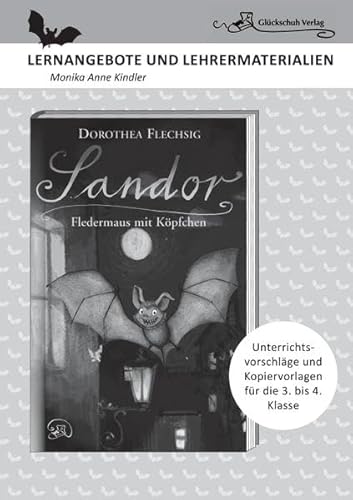 Glückschuh Verlag

LERNANGEBOTE UND LEHRERMATERIALIEN

Monika Anne Kindler

DOROTHEA FLECHSIG

Sandor

Fledermaus mit Köpfchen

Unterrichtsvorschläge und Kopiervorlagen für die 3. bis 4. Klasse